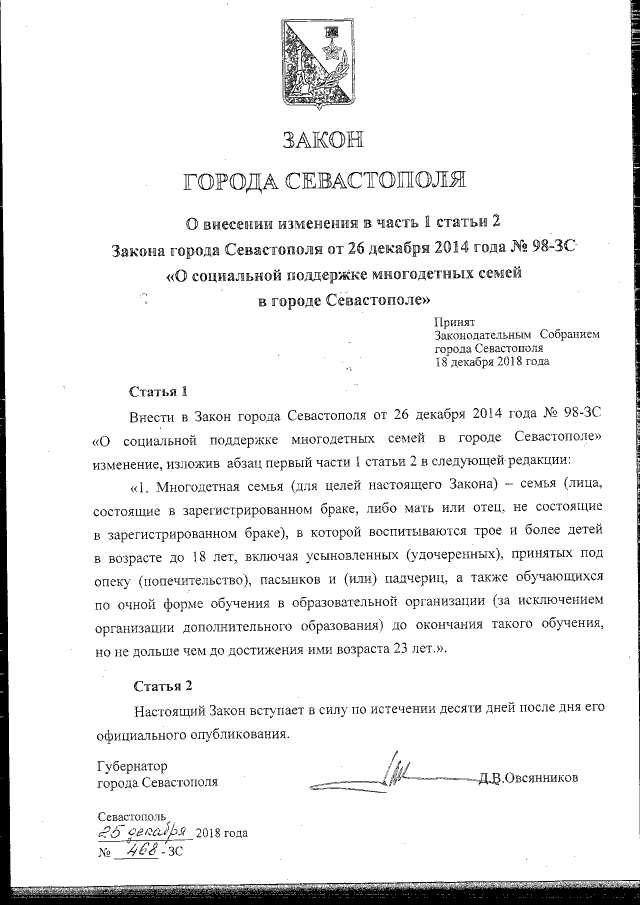 ЗАКОН
ГОРОДА СЕВАСТОПОЛЯ

О внесении изменения в часть 1 статьи 2 Закона города Севастополя от 26 декабря 2014 года № 98-ЗС «О социальной поддержке многодетных семей в городе Севастополе»

Принят Законодательным Собранием города Севастополя 18 декабря 2018 года

Статья 1

Внести в Закон города Севастополя от 26 декабря 2014 года № 98-ЗС «О социальной поддержке многодетных семей в городе Севастополе» изменение, изложив абзац первый части 1 статьи 2 в следующей редакции:

«1. Многодетная семья (для целей настоящего Закона) – семья (лица, состоящие в зарегистрированном браке, либо мать или отец, не состоящие в зарегистрированном браке), в которой воспитываются трое и более детей в возрасте до 18 лет, включая усыновленных (удочеренных), принятых под опеку (попечительство), пасынков и (или) падчериц, а также обучающихся по очной форме обучения в образовательной организации (за исключением организации дополнительного образования) до окончания такого обучения, но не дольше чем до достижения ими возраста 23 лет.».

Статья 2

Настоящий Закон вступает в силу по истечении десяти дней после дня его официального опубликования.

Губернатор города Севастополя Д.В.Овсянников

Севастополь
25 декабря 2018 года
№ 468-ЗС